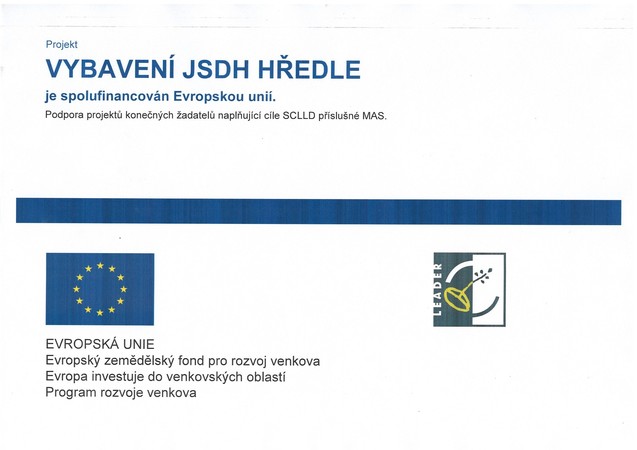 Projekt

VYBAVENÍ JSDH HŘEDLE

je spolufinancován Evropskou unií.

Podpora projektů konečných žadatelů naplňující cíle SCLLD příslušné MAS.

LEADER

EVROPSKÁ UNIE
Evropský zemědělský fond pro rozvoj venkova
Evropa investuje do venkovských oblastí
Program rozvoje venkova